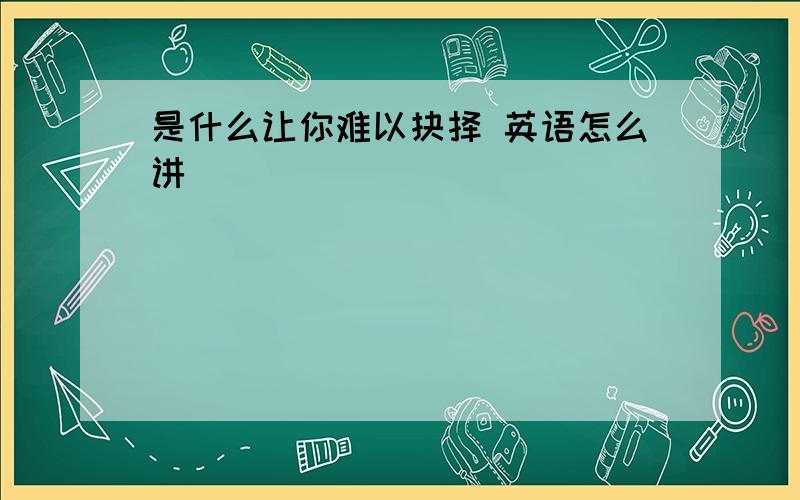 是什么让你难以抉择 英语怎么讲